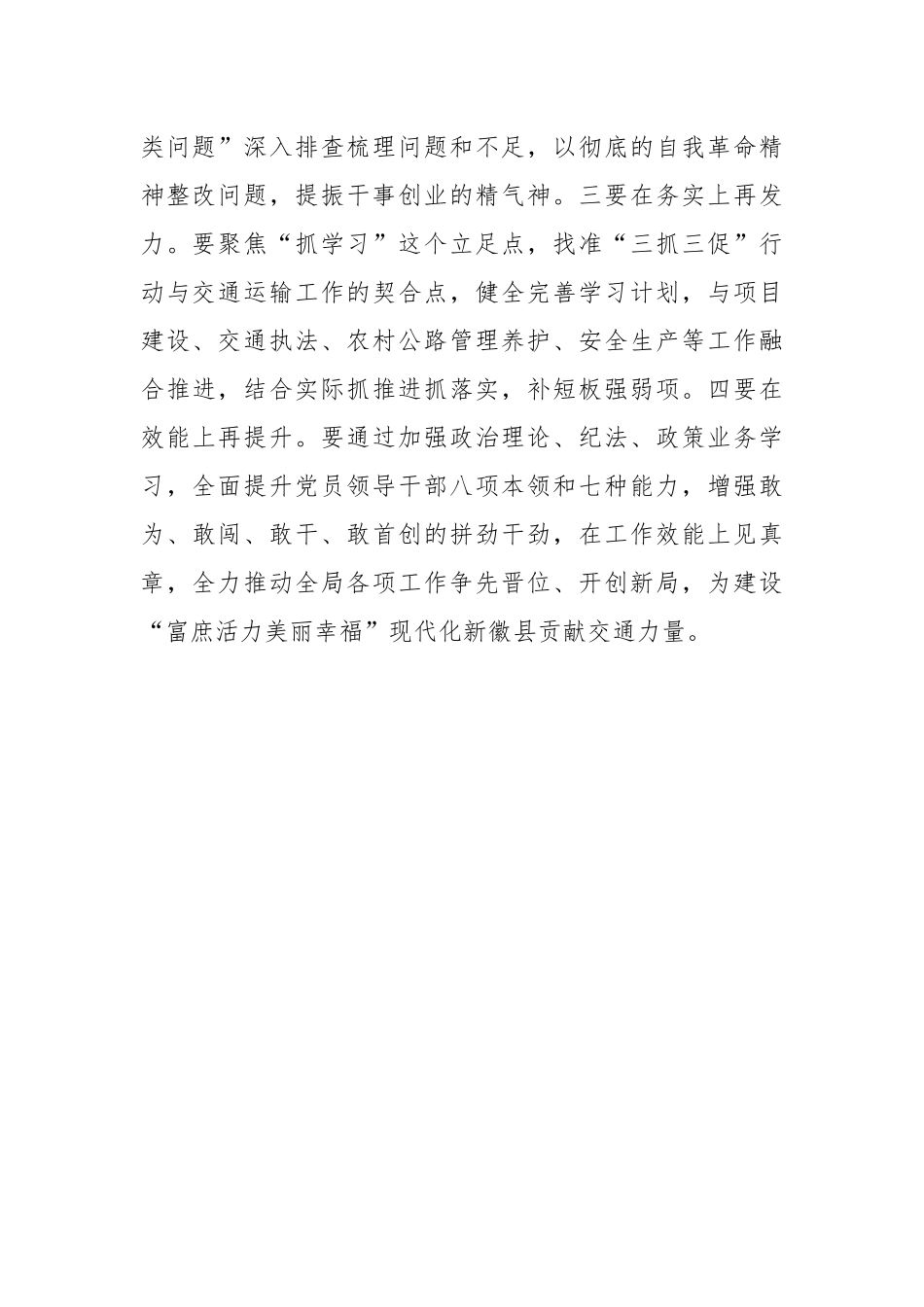 类问题”深入排查梳理问题和不足，以彻底的自我革命精神整改问题，提振干事创业的精气神。三要在务实上再发力。要聚焦“抓学习”这个立足点，找准“三抓三促”行动与交通运输工作的契合点，健全完善学习计划，与项目建设、交通执法、农村公路管理养护、安全生产等工作融合推进，结合实际抓推进抓落实，补短板强弱项。四要在效能上再提升。要通过加强政治理论、纪法、政策业务学习，全面提升党员领导干部八项本领和七种能力，增强敢为、敢闯、敢干、敢首创的拼劲干劲，在工作效能上见真章，全力推动全局各项工作争先晋位、开创新局，为建设“富庶活力美丽幸福”现代化新徽县贡献交通力量。